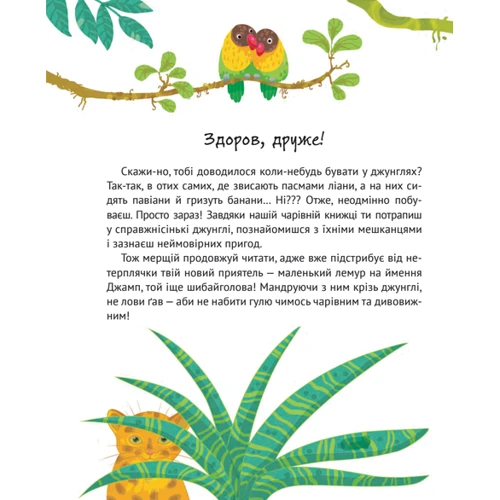 Здоров, друже!

Скажи-но, тобі доводилося коли-небудь бувати у джунглях? Так-так, в отих самих, де звисають пасмами ліани, а на них сидять павіани й гризуть банани... Ні??? Отже, неодмінно побуваєш. Просто зараз! Завдяки нашій чарівній книжці ти потрапиш у справжнісінькі джунглі, познайомишся з їхніми мешканцями і зазнаєш неймовірних пригод.

Тож мерщій продовжуй читати, адже вже підстрибує від нетерплячки твій новий приятель — маленький лемур на ймення Джамп, той іще шибайголова! Мандруючи з ним крізь джунглі, не лови ґав — аби не набити гулю чимось чарівним та дивовижним!